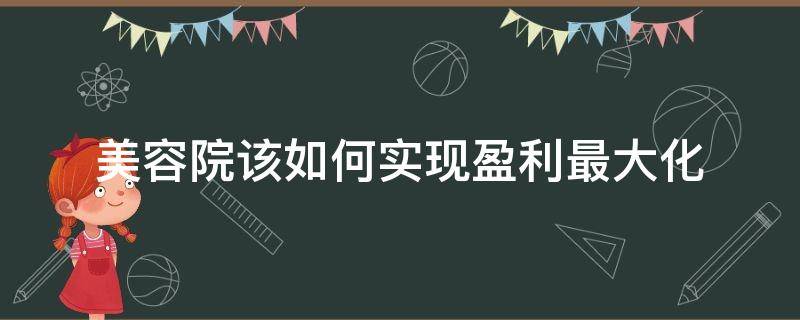 美容院该如何实现盈利最大化